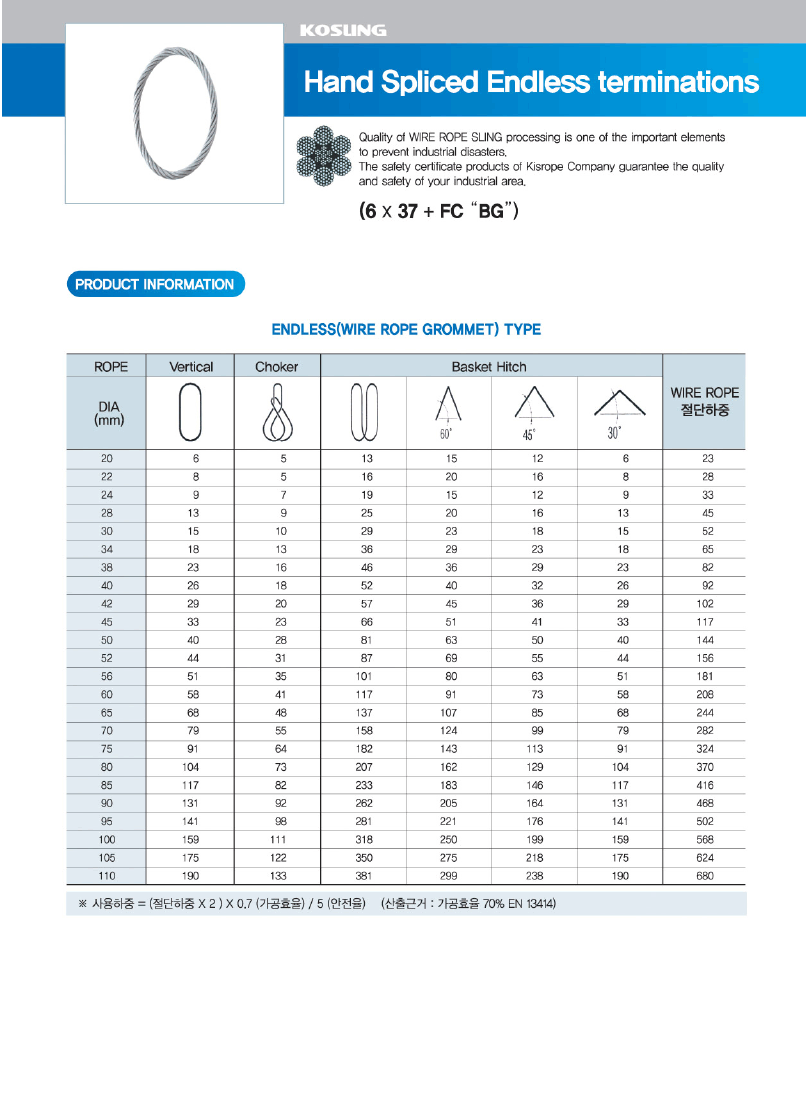 KOSUNG

Hand Spliced Endless terminations

Quality of WIRE ROPE SLING processing is one of the important elements to prevent industrial disasters.
The safety certificate products of Kisrope Company guarantee the quality and safety of your industrial area.

(6 X 37 + FC "BG")

PRODUCT INFORMATION

ENDLESS(WIRE ROPE GROMMET) TYPE

| ROPE DIA (mm) | Vertical | Choker | Basket Hitch | Basket Hitch 60° | Basket Hitch 45° | Basket Hitch 30° | WIRE ROPE 절단하중 |
|---|---|---|---|---|---|---|---|
| 20 | 6 | 5 | 13 | 15 | 12 | 6 | 23 |
| 22 | 8 | 5 | 16 | 20 | 16 | 8 | 28 |
| 24 | 9 | 7 | 19 | 15 | 12 | 9 | 33 |
| 28 | 13 | 9 | 25 | 20 | 16 | 13 | 45 |
| 30 | 15 | 10 | 29 | 23 | 18 | 15 | 52 |
| 34 | 18 | 13 | 36 | 29 | 23 | 18 | 65 |
| 38 | 23 | 16 | 46 | 36 | 29 | 23 | 82 |
| 40 | 26 | 18 | 52 | 40 | 32 | 26 | 92 |
| 42 | 29 | 20 | 57 | 45 | 36 | 29 | 102 |
| 45 | 33 | 23 | 66 | 51 | 41 | 33 | 117 |
| 50 | 40 | 28 | 81 | 63 | 50 | 40 | 144 |
| 52 | 44 | 31 | 87 | 69 | 55 | 44 | 156 |
| 56 | 51 | 35 | 101 | 80 | 63 | 51 | 181 |
| 60 | 58 | 41 | 117 | 91 | 73 | 58 | 208 |
| 65 | 68 | 48 | 137 | 107 | 85 | 68 | 244 |
| 70 | 79 | 55 | 158 | 124 | 99 | 79 | 282 |
| 75 | 91 | 64 | 182 | 143 | 113 | 91 | 324 |
| 80 | 104 | 73 | 207 | 162 | 129 | 104 | 370 |
| 85 | 117 | 82 | 233 | 183 | 146 | 117 | 416 |
| 90 | 131 | 92 | 262 | 205 | 164 | 131 | 468 |
| 95 | 141 | 98 | 281 | 221 | 176 | 141 | 502 |
| 100 | 159 | 111 | 318 | 250 | 199 | 159 | 568 |
| 105 | 175 | 122 | 350 | 275 | 218 | 175 | 624 |
| 110 | 190 | 133 | 381 | 299 | 238 | 190 | 680 |

※ 사용하중 = (절단하중 X 2 ) X 0.7 (가공효율) / 5 (안전율)   (산출근거 : 가공효율 70% EN 13414)